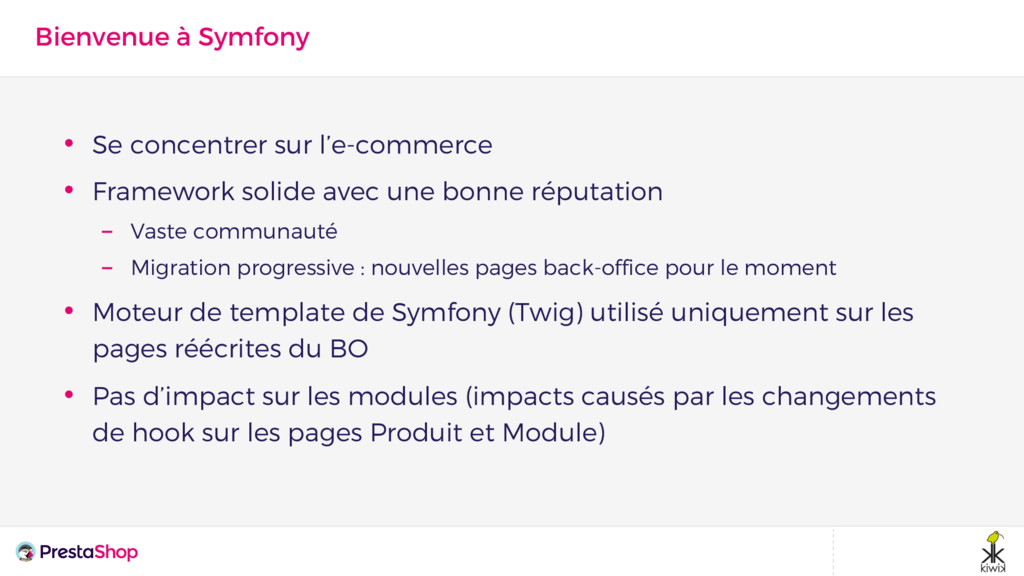 Bienvenue à Symfony

• Se concentrer sur l'e-commerce
• Framework solide avec une bonne réputation
- Vaste communauté
- Migration progressive : nouvelles pages back-office pour le moment
• Moteur de template de Symfony (Twig) utilisé uniquement sur les pages réécrites du BO
• Pas d'impact sur les modules (impacts causés par les changements de hook sur les pages Produit et Module)

PrestaShop

kiwik